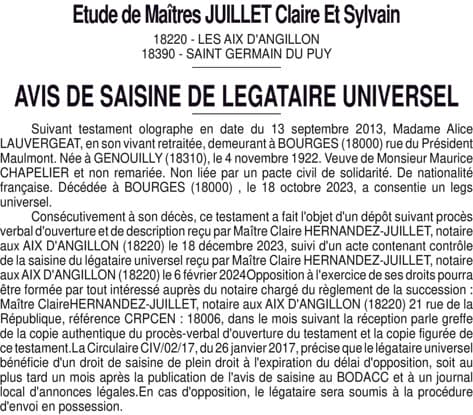 Etude de Maîtres JUILLET Claire Et Sylvain

18220 - LES AIX D'ANGILLON
18390 - SAINT GERMAIN DU PUY

AVIS DE SAISINE DE LEGATAIRE UNIVERSEL

Suivant testament olographe en date du 13 septembre 2013, Madame Alice LAUVERGEAT, en son vivant retraitée, demeurant à BOURGES (18000) rue du Président Maulmont. Née à GENOUILLY (18310), le 4 novembre 1922. Veuve de Monsieur Maurice CHAPELIER et non remariée. Non liée par un pacte civil de solidarité. De nationalité française. Décédée à BOURGES (18000) , le 18 octobre 2023, a consentie un legs universel.

Consécutivement à son décès, ce testament a fait l'objet d'un dépôt suivant procès verbal d'ouverture et de description reçu par Maître Claire HERNANDEZ-JUILLET, notaire aux AIX D'ANGILLON (18220) le 18 décembre 2023, suivi d'un acte contenant contrôle de la saisine du légataire universel reçu par Maître Claire HERNANDEZ-JUILLET, notaire aux AIX D'ANGILLON (18220) le 6 février 2024Opposition à l'exercice de ses droits pourra être formée par tout intéressé auprès du notaire chargé du règlement de la succession : Maître ClaireHERNANDEZ-JUILLET, notaire aux AIX D'ANGILLON (18220) 21 rue de la République, référence CRPCEN : 18006, dans le mois suivant la réception parle greffe de la copie authentique du procès-verbal d'ouverture du testament et la copie figurée de ce testament.La Circulaire CIV/02/17, du 26 janvier 2017, précise que le légataire universel bénéficie d'un droit de saisine de plein droit à l'expiration du délai d'opposition, soit au plus tard un mois après la publication de l'avis de saisine au BODACC et à un journal local d'annonces légales.En cas d'opposition, le légataire sera soumis à la procédure d'envoi en possession.